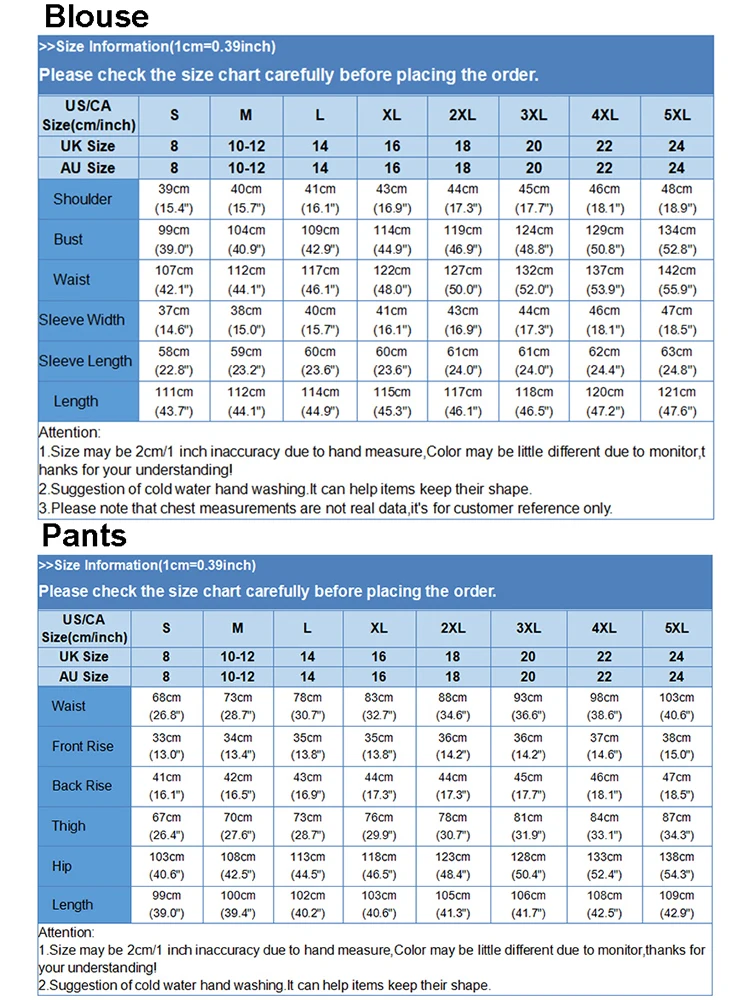 Blouse

>>Size Information(1cm=0.39inch)

Please check the size chart carefully before placing the order.

| US/CA Size(cm/inch) | S | M | L | XL | 2XL | 3XL | 4XL | 5XL |
|---|---|---|---|---|---|---|---|---|
| UK Size | 8 | 10-12 | 14 | 16 | 18 | 20 | 22 | 24 |
| AU Size | 8 | 10-12 | 14 | 16 | 18 | 20 | 22 | 24 |
| Shoulder | 39cm (15.4") | 40cm (15.7") | 41cm (16.1") | 43cm (16.9") | 44cm (17.3") | 45cm (17.7") | 46cm (18.1") | 48cm (18.9") |
| Bust | 99cm (39.0") | 104cm (40.9") | 109cm (42.9") | 114cm (44.9") | 119cm (46.9") | 124cm (48.8") | 129cm (50.8") | 134cm (52.8") |
| Waist | 107cm (42.1") | 112cm (44.1") | 117cm (46.1") | 122cm (48.0") | 127cm (50.0") | 132cm (52.0") | 137cm (53.9") | 142cm (55.9") |
| Sleeve Width | 37cm (14.6") | 38cm (15.0") | 40cm (15.7") | 41cm (16.1") | 43cm (16.9") | 44cm (17.3") | 46cm (18.1") | 47cm (18.5") |
| Sleeve Length | 58cm (22.8") | 59cm (23.2") | 60cm (23.6") | 60cm (23.6") | 61cm (24.0") | 61cm (24.0") | 62cm (24.4") | 63cm (24.8") |
| Length | 111cm (43.7") | 112cm (44.1") | 114cm (44.9") | 115cm (45.3") | 117cm (46.1") | 118cm (46.5") | 120cm (47.2") | 121cm (47.6") |

Attention:
1.Size may be 2cm/1 inch inaccuracy due to hand measure,Color may be little different due to monitor,thanks for your understanding!
2.Suggestion of cold water hand washing.It can help items keep their shape.
3.Please note that chest measurements are not real data,it's for customer reference only.

Pants

>>Size Information(1cm=0.39inch)

Please check the size chart carefully before placing the order.

| US/CA Size(cm/inch) | S | M | L | XL | 2XL | 3XL | 4XL | 5XL |
|---|---|---|---|---|---|---|---|---|
| UK Size | 8 | 10-12 | 14 | 16 | 18 | 20 | 22 | 24 |
| AU Size | 8 | 10-12 | 14 | 16 | 18 | 20 | 22 | 24 |
| Waist | 68cm (26.8") | 73cm (28.7") | 78cm (30.7") | 83cm (32.7") | 88cm (34.6") | 93cm (36.6") | 98cm (38.6") | 103cm (40.6") |
| Front Rise | 33cm (13.0") | 34cm (13.4") | 35cm (13.8") | 35cm (13.8") | 36cm (14.2") | 36cm (14.2") | 37cm (14.6") | 38cm (15.0") |
| Back Rise | 41cm (16.1") | 42cm (16.5") | 43cm (16.9") | 44cm (17.3") | 44cm (17.3") | 45cm (17.7") | 46cm (18.1") | 47cm (18.5") |
| Thigh | 67cm (26.4") | 70cm (27.6") | 73cm (28.7") | 76cm (29.9") | 78cm (30.7") | 81cm (31.9") | 84cm (33.1") | 87cm (34.3") |
| Hip | 103cm (40.6") | 108cm (42.5") | 113cm (44.5") | 118cm (46.5") | 123cm (48.4") | 128cm (50.4") | 133cm (52.4") | 138cm (54.3") |
| Length | 99cm (39.0") | 100cm (39.4") | 102cm (40.2") | 103cm (40.6") | 105cm (41.3") | 106cm (41.7") | 108cm (42.5") | 109cm (42.9") |

Attention:
1.Size may be 2cm/1 inch inaccuracy due to hand measure,Color may be little different due to monitor,thanks for your understanding!
2.Suggestion of cold water hand washing.It can help items keep their shape.